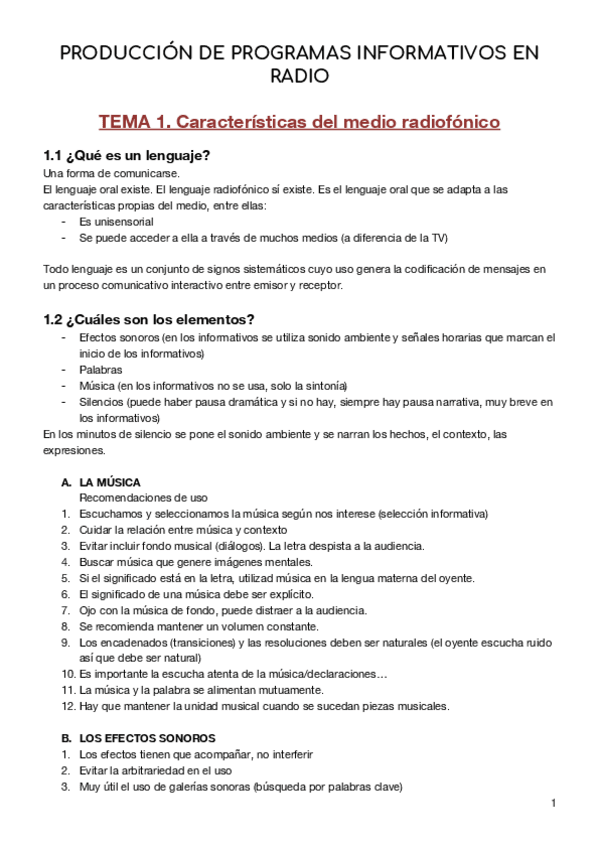 PRODUCCIÓN DE PROGRAMAS INFORMATIVOS EN RADIO

TEMA 1. Características del medio radiofónico

1.1 ¿Qué es un lenguaje?
Una forma de comunicarse.
El lenguaje oral existe. El lenguaje radiofónico sí existe. Es el lenguaje oral que se adapta a las características propias del medio, entre ellas:
- Es unisensorial
- Se puede acceder a ella a través de muchos medios (a diferencia de la TV)

Todo lenguaje es un conjunto de signos sistemáticos cuyo uso genera la codificación de mensajes en un proceso comunicativo interactivo entre emisor y receptor.

1.2 ¿Cuáles son los elementos?
- Efectos sonoros (en los informativos se utiliza sonido ambiente y señales horarias que marcan el inicio de los informativos)
- Palabras
- Música (en los informativos no se usa, solo la sintonía)
- Silencios (puede haber pausa dramática y si no hay, siempre hay pausa narrativa, muy breve en los informativos)
En los minutos de silencio se pone el sonido ambiente y se narran los hechos, el contexto, las expresiones.

A. LA MÚSICA
Recomendaciones de uso
1. Escuchamos y seleccionamos la música según nos interese (selección informativa)
2. Cuidar la relación entre música y contexto
3. Evitar incluir fondo musical (diálogos). La letra despista a la audiencia.
4. Buscar música que genere imágenes mentales.
5. Si el significado está en la letra, utilizad música en la lengua materna del oyente.
6. El significado de una música debe ser explícito.
7. Ojo con la música de fondo, puede distraer a la audiencia.
8. Se recomienda mantener un volumen constante.
9. Los encadenados (transiciones) y las resoluciones deben ser naturales (el oyente escucha ruido así que debe ser natural)
10. Es importante la escucha atenta de la música/declaraciones…
11. La música y la palabra se alimentan mutuamente.
12. Hay que mantener la unidad musical cuando se sucedan piezas musicales.

B. LOS EFECTOS SONOROS
1. Los efectos tienen que acompañar, no interferir
2. Evitar la arbitrariedad en el uso
3. Muy útil el uso de galerías sonoras (búsqueda por palabras clave)

1